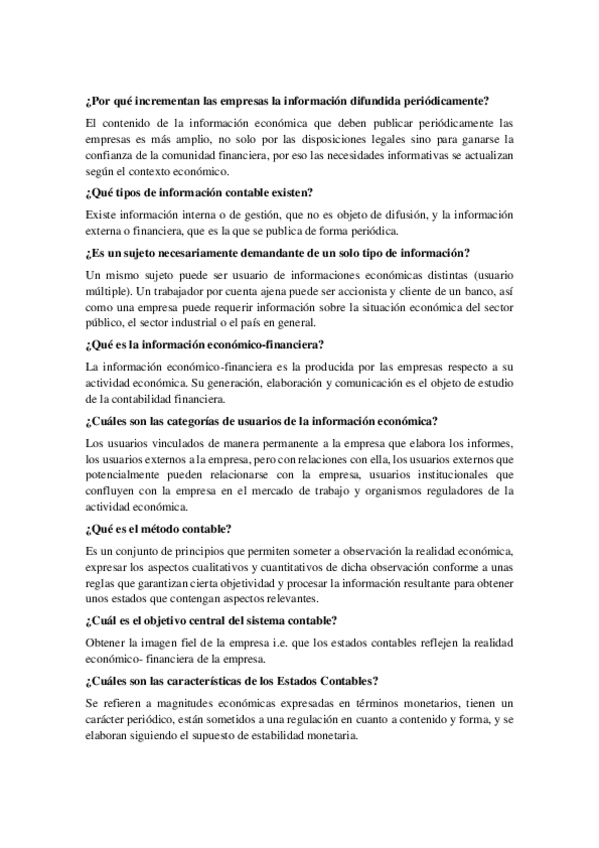 ¿Por qué incrementan las empresas la información difundida periódicamente?

El contenido de la información económica que deben publicar periódicamente las empresas es más amplio, no solo por las disposiciones legales sino para ganarse la confianza de la comunidad financiera, por eso las necesidades informativas se actualizan según el contexto económico.

¿Qué tipos de información contable existen?

Existe información interna o de gestión, que no es objeto de difusión, y la información externa o financiera, que es la que se publica de forma periódica.

¿Es un sujeto necesariamente demandante de un solo tipo de información?

Un mismo sujeto puede ser usuario de informaciones económicas distintas (usuario múltiple). Un trabajador por cuenta ajena puede ser accionista y cliente de un banco, así como una empresa puede requerir información sobre la situación económica del sector público, el sector industrial o el país en general.

¿Qué es la información económico-financiera?

La información económico-financiera es la producida por las empresas respecto a su actividad económica. Su generación, elaboración y comunicación es el objeto de estudio de la contabilidad financiera.

¿Cuáles son las categorías de usuarios de la información económica?

Los usuarios vinculados de manera permanente a la empresa que elabora los informes, los usuarios externos a la empresa, pero con relaciones con ella, los usuarios externos que potencialmente pueden relacionarse con la empresa, usuarios institucionales que confluyen con la empresa en el mercado de trabajo y organismos reguladores de la actividad económica.

¿Qué es el método contable?

Es un conjunto de principios que permiten someter a observación la realidad económica, expresar los aspectos cualitativos y cuantitativos de dicha observación conforme a unas reglas que garantizan cierta objetividad y procesar la información resultante para obtener unos estados que contengan aspectos relevantes.

¿Cuál es el objetivo central del sistema contable?

Obtener la imagen fiel de la empresa i.e. que los estados contables reflejen la realidad económico- financiera de la empresa.

¿Cuáles son las características de los Estados Contables?

Se refieren a magnitudes económicas expresadas en términos monetarios, tienen un carácter periódico, están sometidos a una regulación en cuanto a contenido y forma, y se elaboran siguiendo el supuesto de estabilidad monetaria.